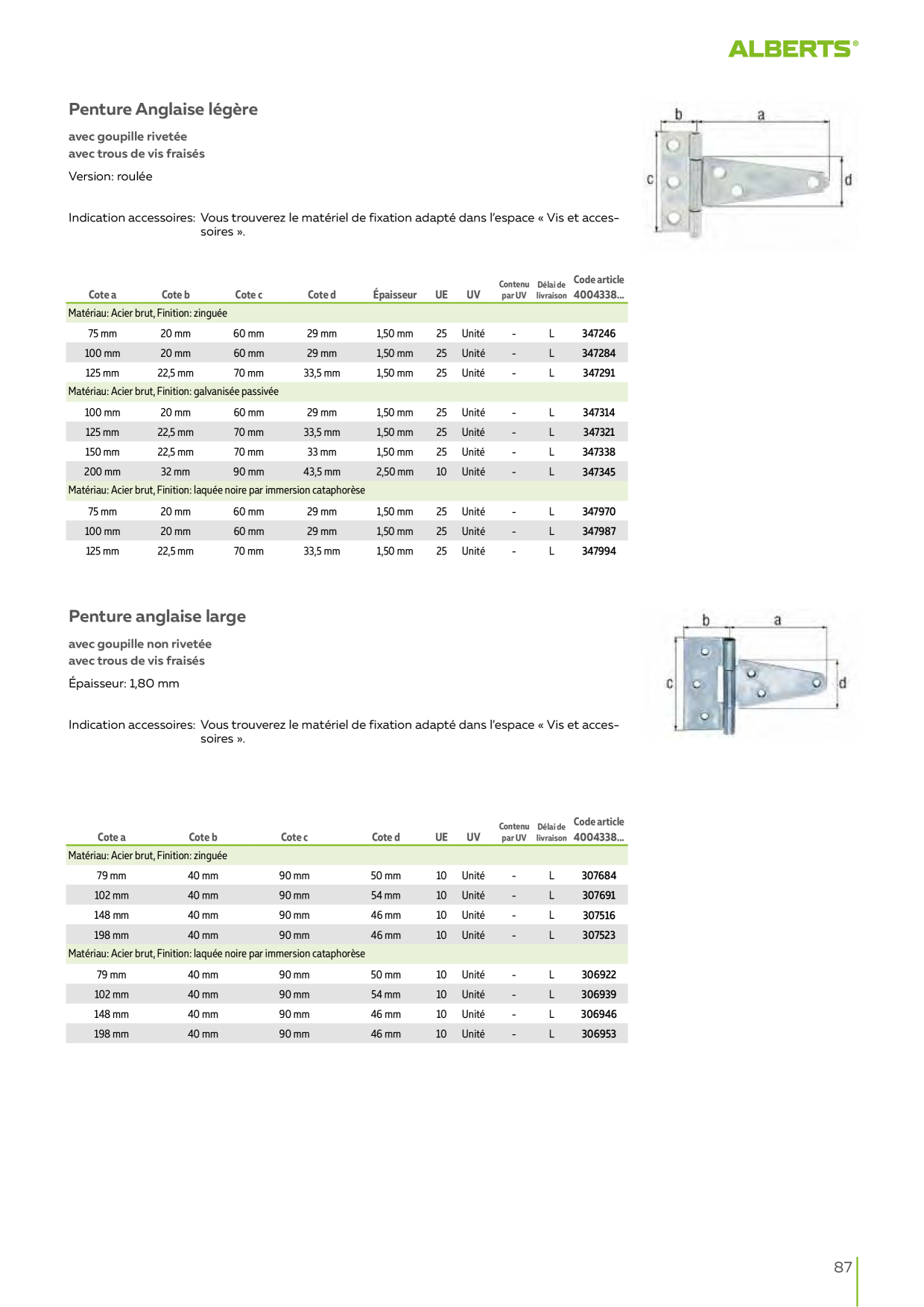 ALBERTS®

Penture Anglaise légère

avec goupille rivetée
avec trous de vis fraisés

Version: roulée

Indication accessoires: Vous trouverez le matériel de fixation adapté dans l'espace « Vis et accessoires ».

b
a
c
d

| Cote a | Cote b | Cote c | Cote d | Épaisseur | UE | UV | Contenu par UV | Délai de livraison | Code article 4004338... |
|---|---|---|---|---|---|---|---|---|---|
| Matériau: Acier brut, Finition: zinguée | | | | | | | | | |
| 75 mm | 20 mm | 60 mm | 29 mm | 1,50 mm | 25 | Unité | - | L | 347246 |
| 100 mm | 20 mm | 60 mm | 29 mm | 1,50 mm | 25 | Unité | - | L | 347284 |
| 125 mm | 22,5 mm | 70 mm | 33,5 mm | 1,50 mm | 25 | Unité | - | L | 347291 |
| Matériau: Acier brut, Finition: galvanisée passivée | | | | | | | | | |
| 100 mm | 20 mm | 60 mm | 29 mm | 1,50 mm | 25 | Unité | - | L | 347314 |
| 125 mm | 22,5 mm | 70 mm | 33,5 mm | 1,50 mm | 25 | Unité | - | L | 347321 |
| 150 mm | 22,5 mm | 70 mm | 33 mm | 1,50 mm | 25 | Unité | - | L | 347338 |
| 200 mm | 32 mm | 90 mm | 43,5 mm | 2,50 mm | 10 | Unité | - | L | 347345 |
| Matériau: Acier brut, Finition: laquée noire par immersion cataphorèse | | | | | | | | | |
| 75 mm | 20 mm | 60 mm | 29 mm | 1,50 mm | 25 | Unité | - | L | 347970 |
| 100 mm | 20 mm | 60 mm | 29 mm | 1,50 mm | 25 | Unité | - | L | 347987 |
| 125 mm | 22,5 mm | 70 mm | 33,5 mm | 1,50 mm | 25 | Unité | - | L | 347994 |

Penture anglaise large

avec goupille non rivetée
avec trous de vis fraisés

Épaisseur: 1,80 mm

Indication accessoires: Vous trouverez le matériel de fixation adapté dans l'espace « Vis et accessoires ».

b
a
c
d

| Cote a | Cote b | Cote c | Cote d | UE | UV | Contenu par UV | Délai de livraison | Code article 4004338... |
|---|---|---|---|---|---|---|---|---|
| Matériau: Acier brut, Finition: zinguée | | | | | | | | |
| 79 mm | 40 mm | 90 mm | 50 mm | 10 | Unité | - | L | 307684 |
| 102 mm | 40 mm | 90 mm | 54 mm | 10 | Unité | - | L | 307691 |
| 148 mm | 40 mm | 90 mm | 46 mm | 10 | Unité | - | L | 307516 |
| 198 mm | 40 mm | 90 mm | 46 mm | 10 | Unité | - | L | 307523 |
| Matériau: Acier brut, Finition: laquée noire par immersion cataphorèse | | | | | | | | |
| 79 mm | 40 mm | 90 mm | 50 mm | 10 | Unité | - | L | 306922 |
| 102 mm | 40 mm | 90 mm | 54 mm | 10 | Unité | - | L | 306939 |
| 148 mm | 40 mm | 90 mm | 46 mm | 10 | Unité | - | L | 306946 |
| 198 mm | 40 mm | 90 mm | 46 mm | 10 | Unité | - | L | 306953 |

87